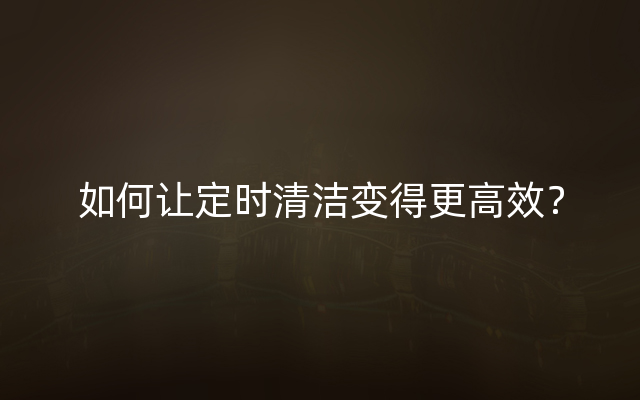 如何让定时清洁变得更高效？